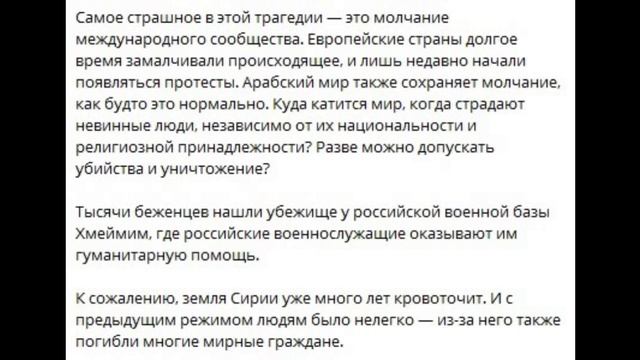 Самое страшное в этой трагедии — это молчание международного сообщества. Европейские страны долгое время замалчивали происходящее, и лишь недавно начали появляться протесты. Арабский мир также сохраняет молчание, как будто это нормально. Куда катится мир, когда страдают невинные люди, независимо от их национальности и религиозной принадлежности? Разве можно допускать убийства и уничтожение?

Тысячи беженцев нашли убежище у российской военной базы Хмеймим, где российские военнослужащие оказывают им гуманитарную помощь.

К сожалению, земля Сирии уже много лет кровоточит. И с предыдущим режимом людям было нелегко — из-за него также погибли многие мирные граждане.